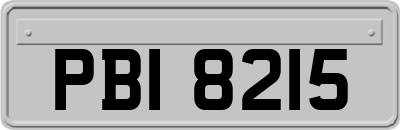 PBI 8215